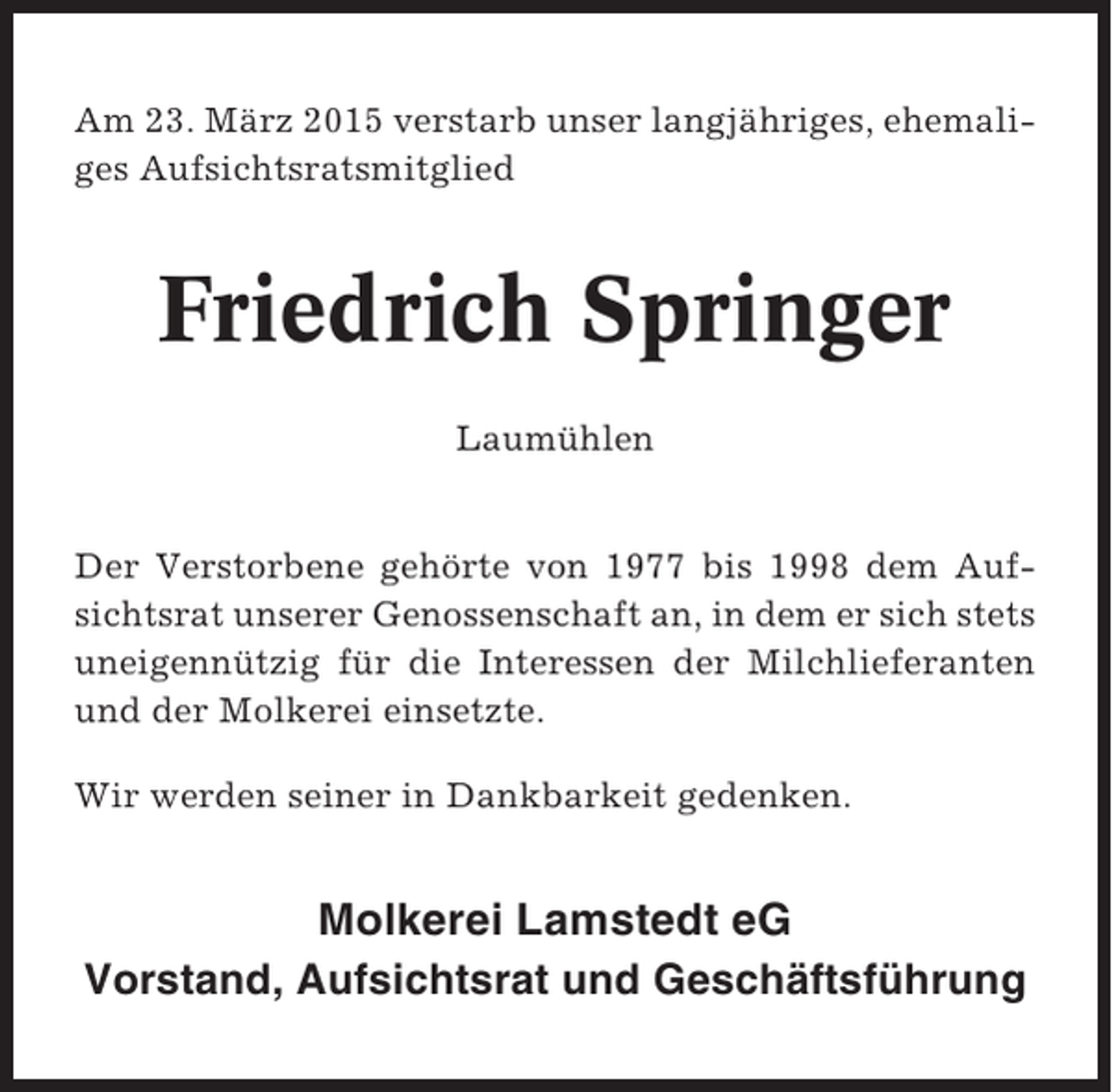 Am 23. März 2015 verstarb unser langjähriges, ehemaliges Aufsichtsratsmitglied

Friedrich Springer

Laumühlen

Der Verstorbene gehörte von 1977 bis 1998 dem Aufsichtsrat unserer Genossenschaft an, in dem er sich stets uneigennützig für die Interessen der Milchlieferanten und der Molkerei einsetzte.

Wir werden seiner in Dankbarkeit gedenken.

Molkerei Lamstedt eG
Vorstand, Aufsichtsrat und Geschäftsführung